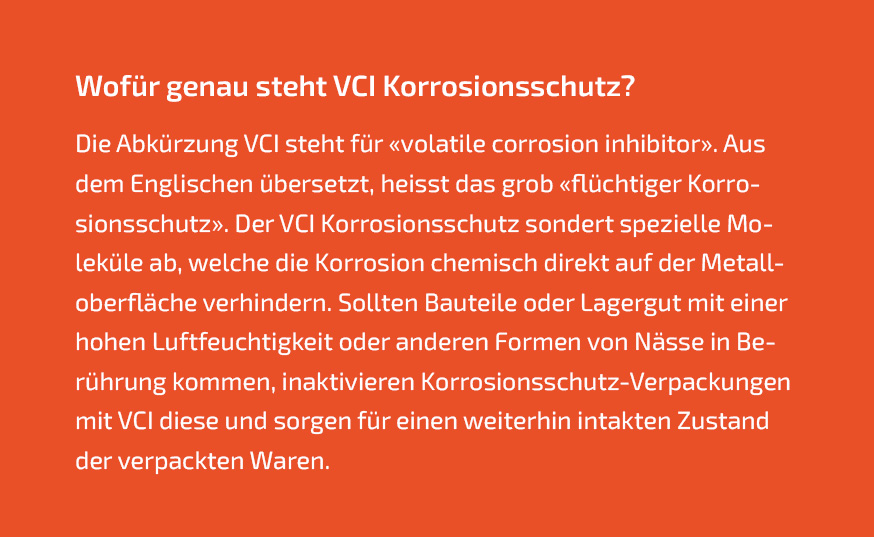 Wofür genau steht VCI Korrosionsschutz?

Die Abkürzung VCI steht für «volatile corrosion inhibitor». Aus dem Englischen übersetzt, heisst das grob «flüchtiger Korrosionsschutz». Der VCI Korrosionsschutz sondert spezielle Moleküle ab, welche die Korrosion chemisch direkt auf der Metalloberfläche verhindern. Sollten Bauteile oder Lagergut mit einer hohen Luftfeuchtigkeit oder anderen Formen von Nässe in Berührung kommen, inaktivieren Korrosionsschutz-Verpackungen mit VCI diese und sorgen für einen weiterhin intakten Zustand der verpackten Waren.